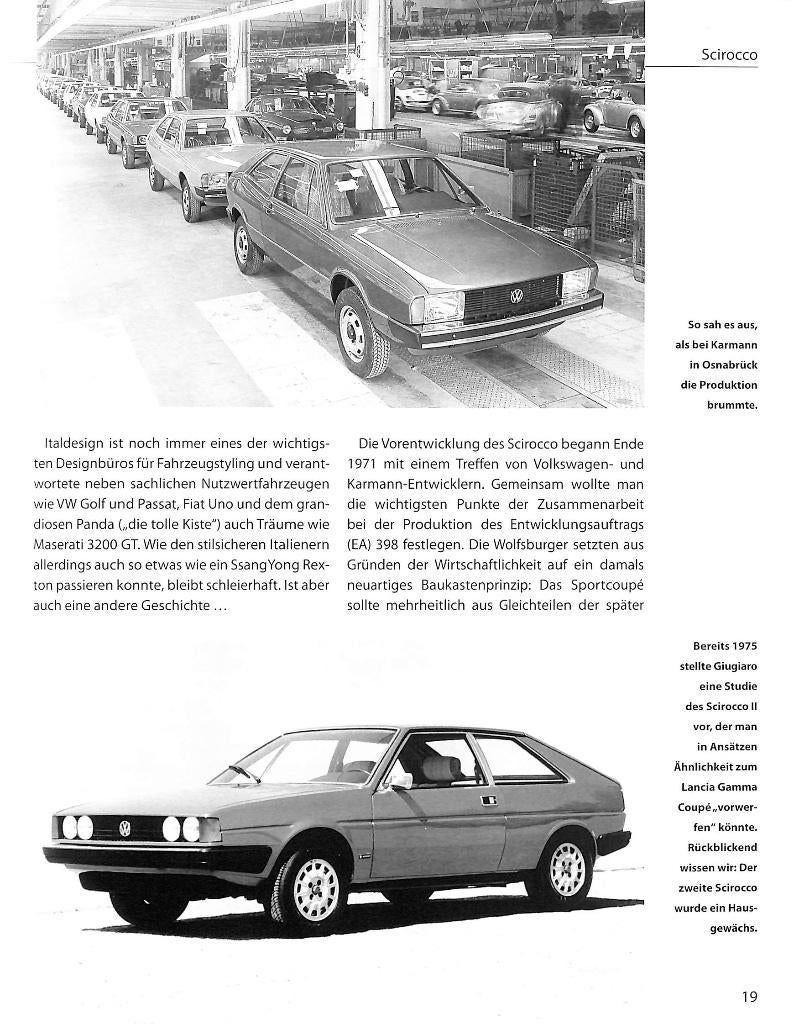 Scirocco

So sah es aus, als bei Karmann in Osnabrück die Produktion brummte.

Italdesign ist noch immer eines der wichtigsten Designbüros für Fahrzeugstyling und verantwortete neben sachlichen Nutzwertfahrzeugen wie VW Golf und Passat, Fiat Uno und dem grandiosen Panda („die tolle Kiste") auch Träume wie Maserati 3200 GT. Wie den stilsicheren Italienern allerdings auch so etwas wie ein SsangYong Rexton passieren konnte, bleibt schleierhaft. Ist aber auch eine andere Geschichte …

Die Vorentwicklung des Scirocco begann Ende 1971 mit einem Treffen von Volkswagen- und Karmann-Entwicklern. Gemeinsam wollte man die wichtigsten Punkte der Zusammenarbeit bei der Produktion des Entwicklungsauftrags (EA) 398 festlegen. Die Wolfsburger setzten aus Gründen der Wirtschaftlichkeit auf ein damals neuartiges Baukastenprinzip: Das Sportcoupé sollte mehrheitlich aus Gleichteilen der später

Bereits 1975 stellte Giugiaro eine Studie des Scirocco II vor, der man in Ansätzen Ähnlichkeit zum Lancia Gamma Coupé „vorwerfen" könnte. Rückblickend wissen wir: Der zweite Scirocco wurde ein Hausgewächs.

19